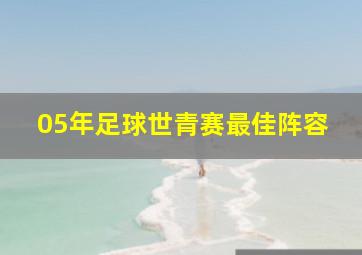 05年足球世青赛最佳阵容